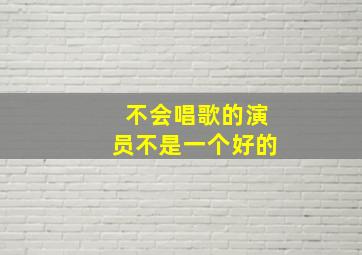 不会唱歌的演员不是一个好的